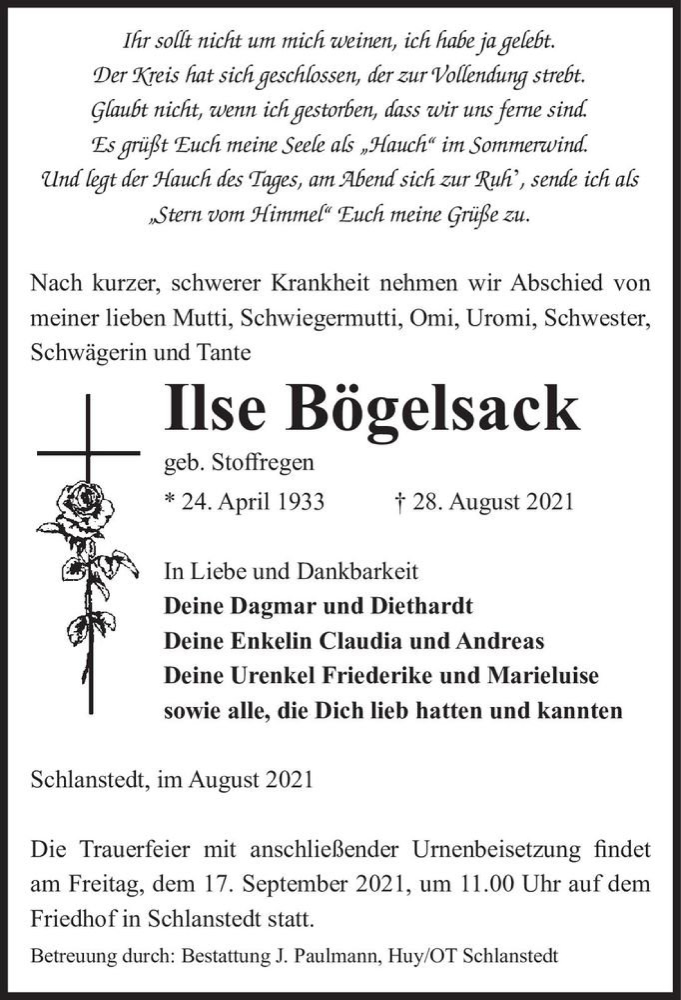 Ihr sollt nicht um mich weinen, ich habe ja gelebt.
Der Kreis hat sich geschlossen, der zur Vollendung strebt.
Glaubt nicht, wenn ich gestorben, dass wir uns ferne sind.
Es grüßt Euch meine Seele als „Hauch“ im Sommerwind.
Und legt der Hauch des Tages, am Abend sich zur Ruh’, sende ich als „Stern vom Himmel“ Euch meine Grüße zu.

Nach kurzer, schwerer Krankheit nehmen wir Abschied von meiner lieben Mutti, Schwiegermutti, Omi, Uromi, Schwester, Schwägerin und Tante

Ilse Bögelsack

geb. Stoffregen

* 24. April 1933 † 28. August 2021

In Liebe und Dankbarkeit
Deine Dagmar und Diethardt
Deine Enkelin Claudia und Andreas
Deine Urenkel Friederike und Marieluise
sowie alle, die Dich lieb hatten und kannten

Schlanstedt, im August 2021

Die Trauerfeier mit anschließender Urnenbeisetzung findet am Freitag, dem 17. September 2021, um 11.00 Uhr auf dem Friedhof in Schlanstedt statt.

Betreuung durch: Bestattung J. Paulmann, Huy/OT Schlanstedt